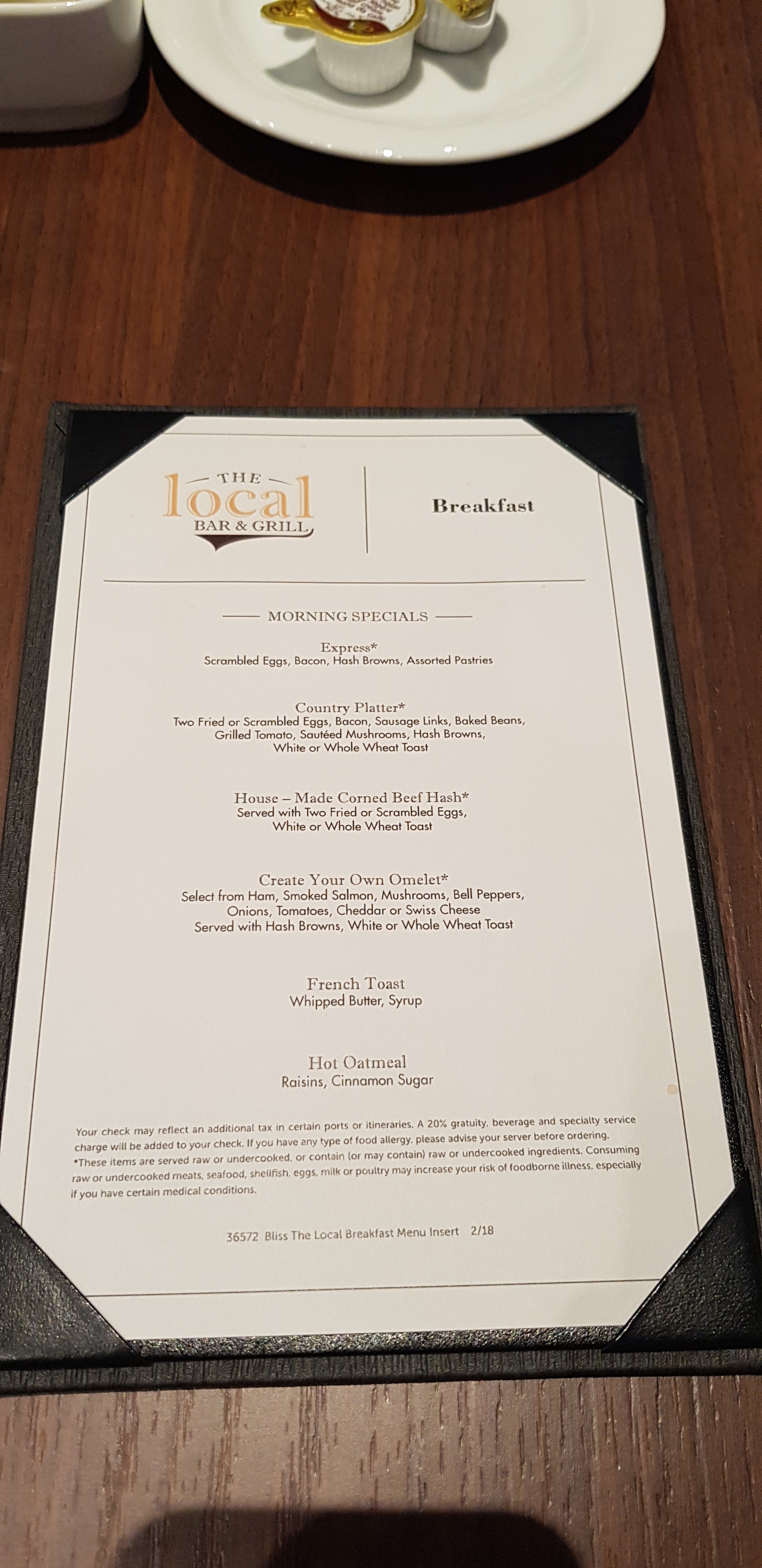 THE
local
BAR & GRILL

Breakfast

MORNING SPECIALS

Express*
Scrambled Eggs, Bacon, Hash Browns, Assorted Pastries

Country Platter*
Two Fried or Scrambled Eggs, Bacon, Sausage Links, Baked Beans, Grilled Tomato, Sautéed Mushrooms, Hash Browns, White or Whole Wheat Toast

House – Made Corned Beef Hash*
Served with Two Fried or Scrambled Eggs, White or Whole Wheat Toast

Create Your Own Omelet*
Select from Ham, Smoked Salmon, Mushrooms, Bell Peppers, Onions, Tomatoes, Cheddar or Swiss Cheese
Served with Hash Browns, White or Whole Wheat Toast

French Toast
Whipped Butter, Syrup

Hot Oatmeal
Raisins, Cinnamon Sugar

Your check may reflect an additional tax in certain ports or itineraries. A 20% gratuity, beverage and specialty service charge will be added to your check. If you have any type of food allergy, please advise your server before ordering.
*These items are served raw or undercooked, or contain (or may contain) raw or undercooked ingredients. Consuming raw or undercooked meats, seafood, shellfish, eggs, milk or poultry may increase your risk of foodborne illness, especially if you have certain medical conditions.

36572 Bliss The Local Breakfast Menu Insert 2/18